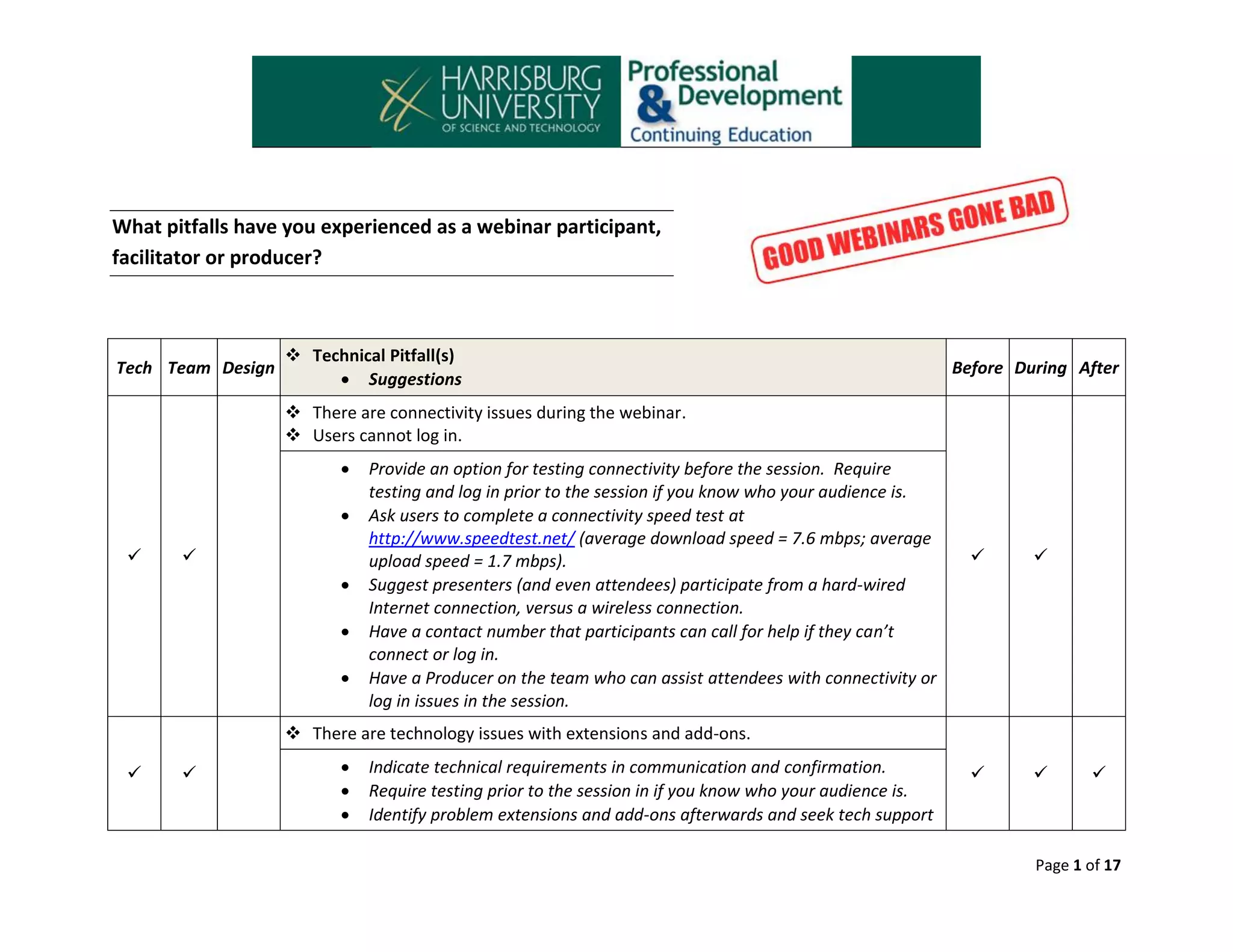 HARRISBURG UNIVERSITY OF SCIENCE AND TECHNOLOGY

Professional & Development Continuing Education

What pitfalls have you experienced as a webinar participant, facilitator or producer?

GOOD WEBINARS GONE BAD

| Tech | Team | Design | ❖ Technical Pitfall(s) • Suggestions | Before | During | After |
|---|---|---|---|---|---|---|
| ✓ | ✓ | | ❖ There are connectivity issues during the webinar. ❖ Users cannot log in. • Provide an option for testing connectivity before the session. Require testing and log in prior to the session if you know who your audience is. • Ask users to complete a connectivity speed test at http://www.speedtest.net/ (average download speed = 7.6 mbps; average upload speed = 1.7 mbps). • Suggest presenters (and even attendees) participate from a hard-wired Internet connection, versus a wireless connection. • Have a contact number that participants can call for help if they can't connect or log in. • Have a Producer on the team who can assist attendees with connectivity or log in issues in the session. | ✓ | ✓ | |
| ✓ | ✓ | | ❖ There are technology issues with extensions and add-ons. • Indicate technical requirements in communication and confirmation. • Require testing prior to the session in if you know who your audience is. • Identify problem extensions and add-ons afterwards and seek tech support | ✓ | ✓ | ✓ |

Page 1 of 17